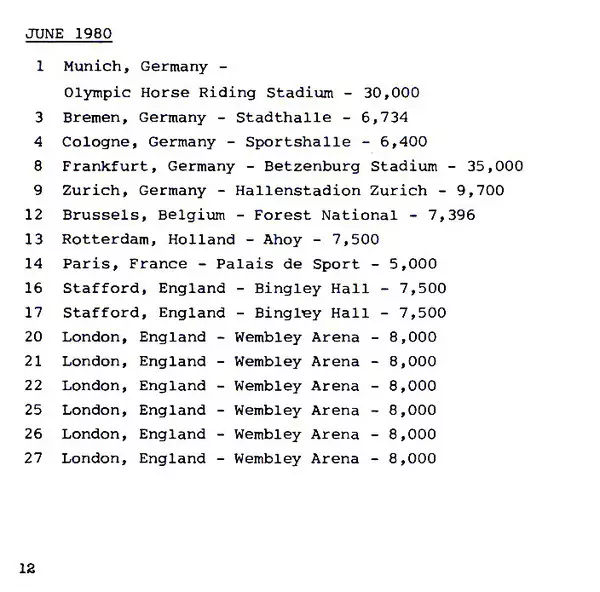 JUNE 1980

1 Munich, Germany - Olympic Horse Riding Stadium - 30,000
3 Bremen, Germany - Stadthalle - 6,734
4 Cologne, Germany - Sportshalle - 6,400
8 Frankfurt, Germany - Betzenburg Stadium - 35,000
9 Zurich, Germany - Hallenstadion Zurich - 9,700
12 Brussels, Belgium - Forest National - 7,396
13 Rotterdam, Holland - Ahoy - 7,500
14 Paris, France - Palais de Sport - 5,000
16 Stafford, England - Bingley Hall - 7,500
17 Stafford, England - Bingley Hall - 7,500
20 London, England - Wembley Arena - 8,000
21 London, England - Wembley Arena - 8,000
22 London, England - Wembley Arena - 8,000
25 London, England - Wembley Arena - 8,000
26 London, England - Wembley Arena - 8,000
27 London, England - Wembley Arena - 8,000

12